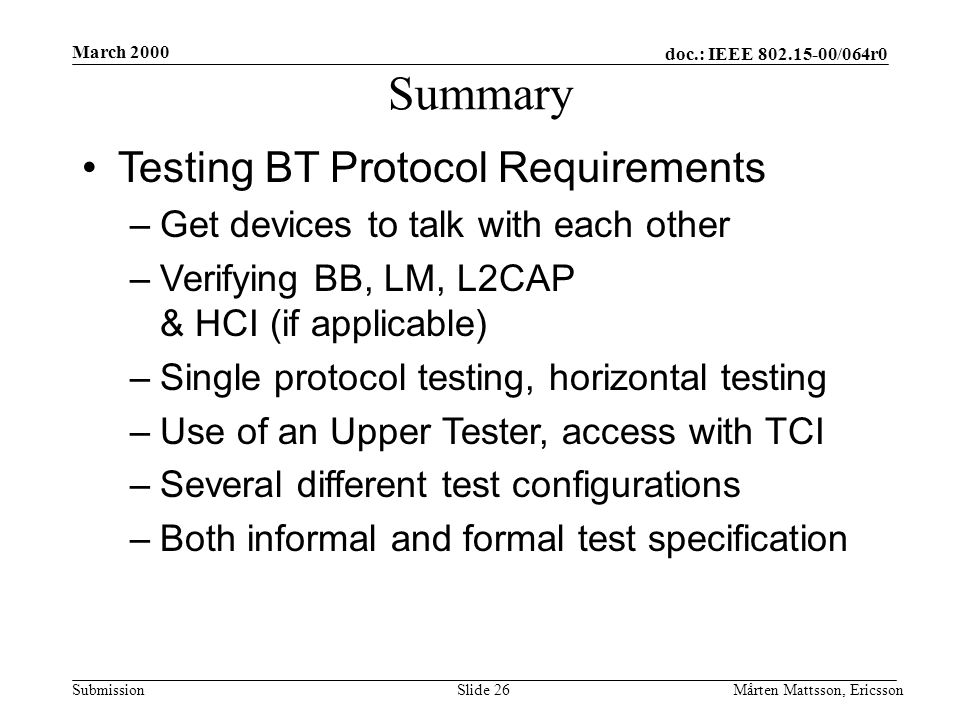 March 2000

doc.: IEEE 802.15-00/064r0

Summary

• Testing BT Protocol Requirements
– Get devices to talk with each other
– Verifying BB, LM, L2CAP & HCI (if applicable)
– Single protocol testing, horizontal testing
– Use of an Upper Tester, access with TCI
– Several different test configurations
– Both informal and formal test specification

Submission

Slide 26

Mårten Mattsson, Ericsson